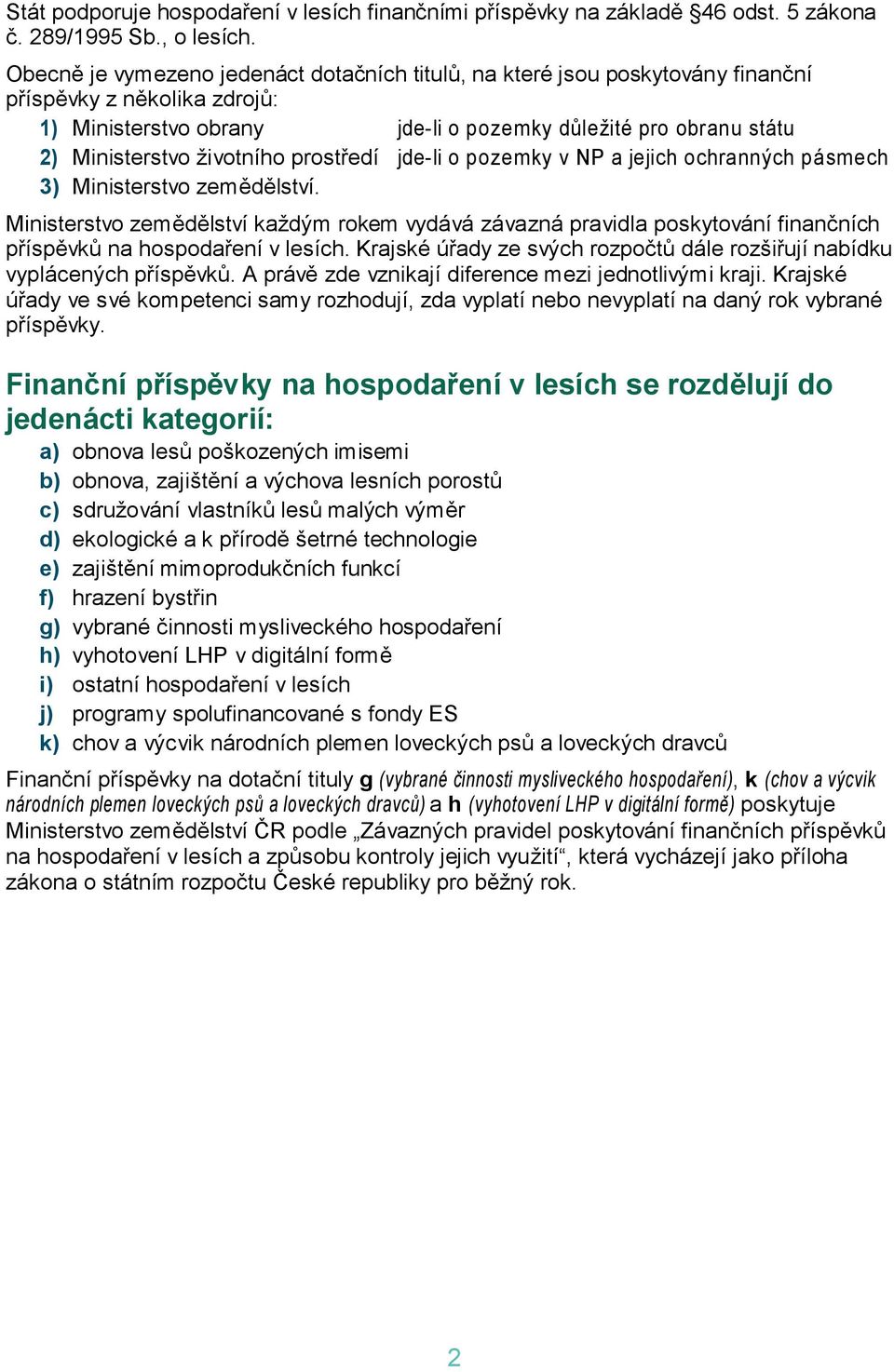 Stát podporuje hospodaření v lesích finančními příspěvky na základě §46 odst. 5 zákona č. 289/1995 Sb., o lesích.

Obecně je vymezeno jedenáct dotačních titulů, na které jsou poskytovány finanční příspěvky z několika zdrojů:

1) Ministerstvo obrany jde-li o pozemky důležité pro obranu státu
2) Ministerstvo životního prostředí jde-li o pozemky v NP a jejich ochranných pásmech
3) Ministerstvo zemědělství.

Ministerstvo zemědělství každým rokem vydává závazná pravidla poskytování finančních příspěvků na hospodaření v lesích. Krajské úřady ze svých rozpočtů dále rozšiřují nabídku vyplácených příspěvků. A právě zde vznikají diference mezi jednotlivými kraji. Krajské úřady ve své kompetenci samy rozhodují, zda vyplatí nebo nevyplatí na daný rok vybrané příspěvky.

Finanční příspěvky na hospodaření v lesích se rozdělují do jedenácti kategorií:

a) obnova lesů poškozených imisemi
b) obnova, zajištění a výchova lesních porostů
c) sdružování vlastníků lesů malých výměr
d) ekologické a k přírodě šetrné technologie
e) zajištění mimoprodukčních funkcí
f) hrazení bystřin
g) vybrané činnosti mysliveckého hospodaření
h) vyhotovení LHP v digitální formě
i) ostatní hospodaření v lesích
j) programy spolufinancované s fondy ES
k) chov a výcvik národních plemen loveckých psů a loveckých dravců

Finanční příspěvky na dotační tituly g (vybrané činnosti mysliveckého hospodaření), k (chov a výcvik národních plemen loveckých psů a loveckých dravců) a h (vyhotovení LHP v digitální formě) poskytuje Ministerstvo zemědělství ČR podle „Závazných pravidel poskytování finančních příspěvků na hospodaření v lesích a způsobu kontroly jejich využití“, která vycházejí jako příloha zákona o státním rozpočtu České republiky pro běžný rok.

2